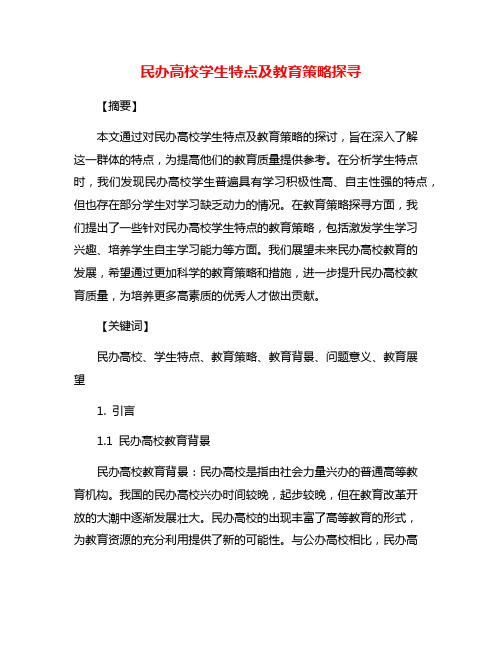 民办高校学生特点及教育策略探寻

【摘要】

本文通过对民办高校学生特点及教育策略的探讨，旨在深入了解这一群体的特点，为提高他们的教育质量提供参考。在分析学生特点时，我们发现民办高校学生普遍具有学习积极性高、自主性强的特点，但也存在部分学生对学习缺乏动力的情况。在教育策略探寻方面，我们提出了一些针对民办高校学生特点的教育策略，包括激发学生学习兴趣、培养学生自主学习能力等方面。我们展望未来民办高校教育的发展，希望通过更加科学的教育策略和措施，进一步提升民办高校教育质量，为培养更多高素质的优秀人才做出贡献。

【关键词】

民办高校、学生特点、教育策略、教育背景、问题意义、教育展望

1. 引言

1.1 民办高校教育背景

民办高校教育背景：民办高校是指由社会力量兴办的普通高等教育机构。我国的民办高校兴办时间较晚，起步较晚，但在教育改革开放的大潮中逐渐发展壮大。民办高校的出现丰富了高等教育的形式，为教育资源的充分利用提供了新的可能性。与公办高校相比，民办高